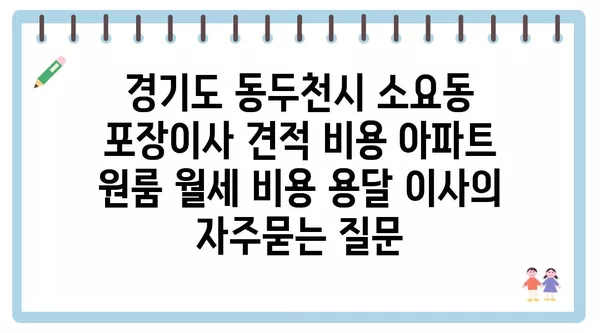 경기도 동두천시 소요동 포장이사 견적 비용 아파트 원룸 월세 비용 용달 이사의 자주묻는 질문